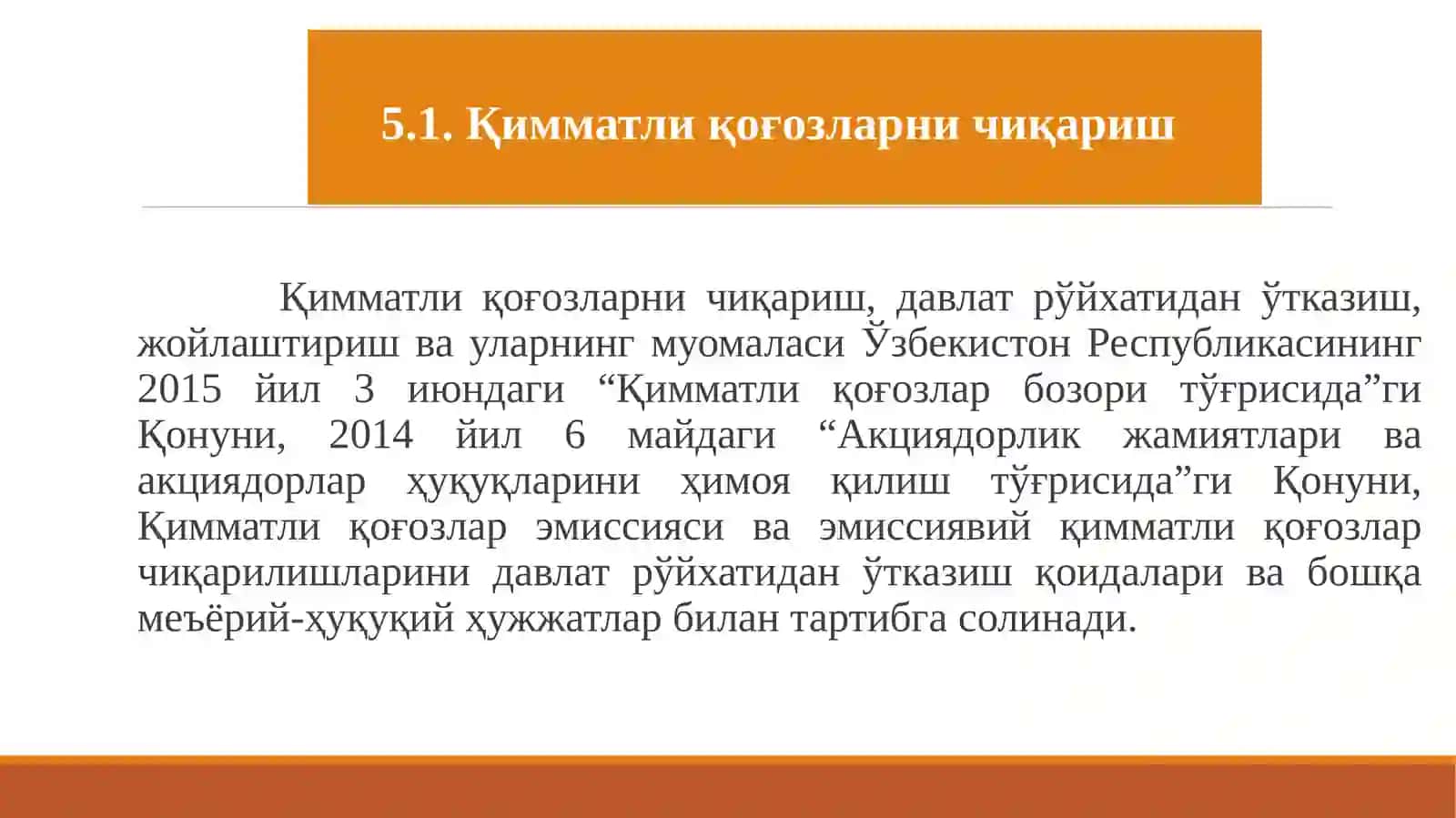 5.1. Қимматли қоғозларни чиқариш

Қимматли қоғозларни чиқариш, давлат рўйхатидан ўтказиш, жойлаштириш ва уларнинг муомаласи Ўзбекистон Республикасининг 2015 йил 3 июндаги “Қимматли қоғозлар бозори тўғрисида”ги Қонуни, 2014 йил 6 майдаги “Акциядорлик жамиятлари ва акциядорлар ҳуқуқларини ҳимоя қилиш тўғрисида”ги Қонуни, Қимматли қоғозлар эмиссияси ва эмиссиявий қимматли қоғозлар чиқарилишларини давлат рўйхатидан ўтказиш қоидалари ва бошқа меъёрий-ҳуқуқий ҳужжатлар билан тартибга солинади.